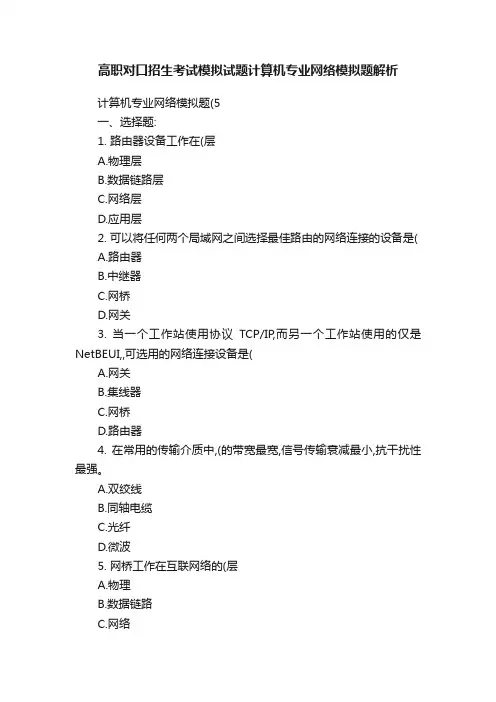 高职对口招生考试模拟试题计算机专业网络模拟题解析

计算机专业网络模拟题(5

一、选择题:

1. 路由器设备工作在(层

A.物理层

B.数据链路层

C.网络层

D.应用层

2. 可以将任何两个局域网之间选择最佳路由的网络连接的设备是(

A.路由器

B.中继器

C.网桥

D.网关

3. 当一个工作站使用协议 TCP/IP,而另一个工作站使用的仅是NetBEUI,,可选用的网络连接设备是(

A.网关

B.集线器

C.网桥

D.路由器

4. 在常用的传输介质中,(的带宽最宽,信号传输衰减最小,抗干扰性最强。

A.双绞线

B.同轴电缆

C.光纤

D.微波

5. 网桥工作在互联网络的(层

A.物理

B.数据链路

C.网络